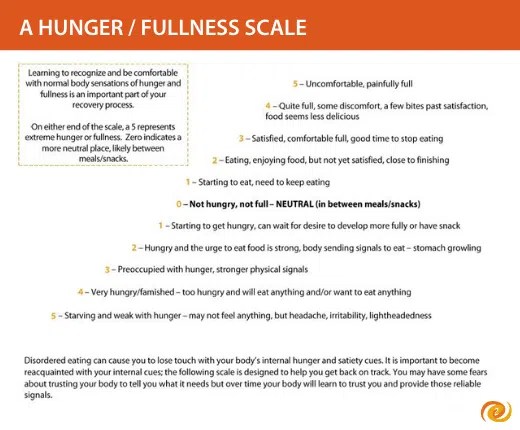 A HUNGER / FULLNESS SCALE

Learning to recognize and be comfortable with normal body sensations of hunger and fullness is an important part of your recovery process.

On either end of the scale, a 5 represents extreme hunger or fullness. Zero indicates a more neutral place, likely between meals/snacks.

5 – Uncomfortable, painfully full

4 – Quite full, some discomfort, a few bites past satisfaction, food seems less delicious

3 – Satisfied, comfortable full, good time to stop eating

2 – Eating, enjoying food, but not yet satisfied, close to finishing

1 – Starting to eat, need to keep eating

0 – Not hungry, not full – NEUTRAL (in between meals/snacks)

1 – Starting to get hungry, can wait for desire to develop more fully or have snack

2 – Hungry and the urge to eat food is strong, body sending signals to eat – stomach growling

3 – Preoccupied with hunger, stronger physical signals

4 – Very hungry/famished – too hungry and will eat anything and/or want to eat anything

5 – Starving and weak with hunger – may not feel anything, but headache, irritability, lightheadedness

Disordered eating can cause you to lose touch with your body's internal hunger and satiety cues. It is important to become reacquainted with your internal cues; the following scale is designed to help you get back on track. You may have some fears about trusting your body to tell you what it needs but over time your body will learn to trust you and provide those reliable signals.